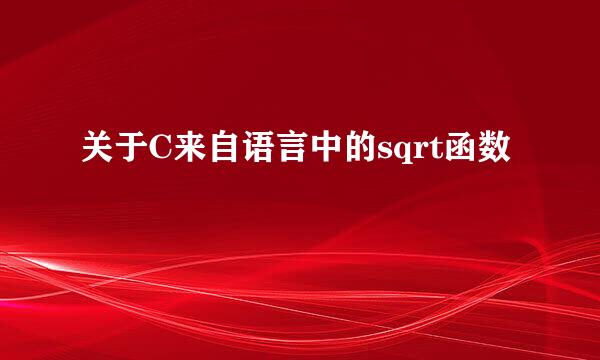 关于C来自语言中的sqrt函数